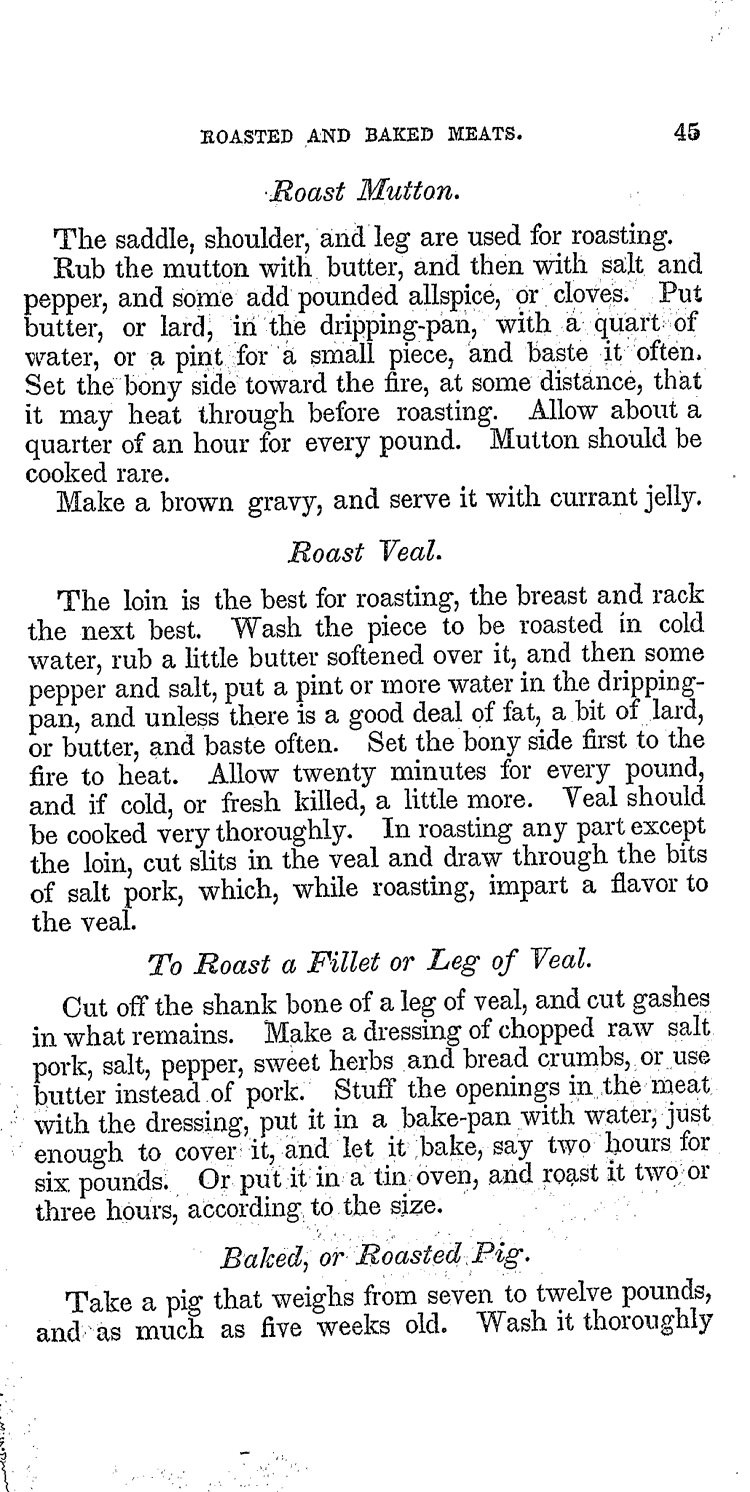 ROASTED AND BAKED MEATS. 45

Roast Mutton.

The saddle, shoulder, and leg are used for roasting.

Rub the mutton with butter, and then with salt and pepper, and some add pounded allspice, or cloves. Put butter, or lard, in the dripping-pan, with a quart of water, or a pint for a small piece, and baste it often. Set the bony side toward the fire, at some distance, that it may heat through before roasting. Allow about a quarter of an hour for every pound. Mutton should be cooked rare.

Make a brown gravy, and serve it with currant jelly.

Roast Veal.

The loin is the best for roasting, the breast and rack the next best. Wash the piece to be roasted in cold water, rub a little butter softened over it, and then some pepper and salt, put a pint or more water in the dripping-pan, and unless there is a good deal of fat, a bit of lard, or butter, and baste often. Set the bony side first to the fire to heat. Allow twenty minutes for every pound, and if cold, or fresh killed, a little more. Veal should be cooked very thoroughly. In roasting any part except the loin, cut slits in the veal and draw through the bits of salt pork, which, while roasting, impart a flavor to the veal.

To Roast a Fillet or Leg of Veal.

Cut off the shank bone of a leg of veal, and cut gashes in what remains. Make a dressing of chopped raw salt pork, salt, pepper, sweet herbs and bread crumbs, or use butter instead of pork. Stuff the openings in the meat with the dressing, put it in a bake-pan with water, just enough to cover it, and let it bake, say two hours for six pounds. Or put it in a tin oven, and roast it two or three hours, according to the size.

Baked, or Roasted Pig.

Take a pig that weighs from seven to twelve pounds, and as much as five weeks old. Wash it thoroughly